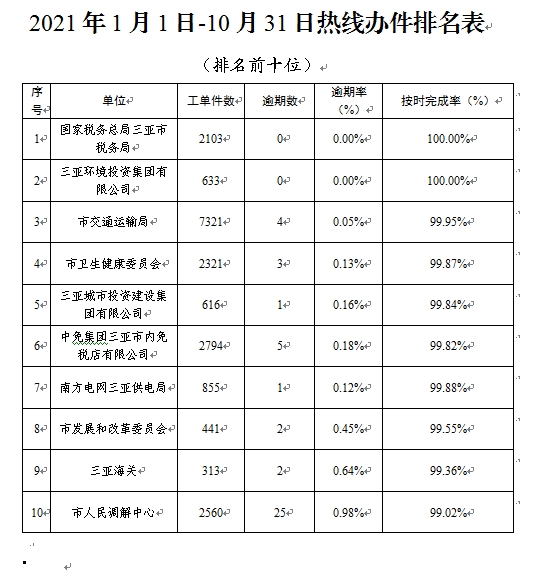 2021 年 1 月 1 日-10 月 31 日热线办件排名表

（排名前十位）

| 序号 | 单位 | 工单件数 | 逾期数 | 逾期率（%） | 按时完成率（%） |
|---|---|---|---|---|---|
| 1 | 国家税务总局三亚市税务局 | 2103 | 0 | 0.00% | 100.00% |
| 2 | 三亚环境投资集团有限公司 | 633 | 0 | 0.00% | 100.00% |
| 3 | 市交通运输局 | 7321 | 4 | 0.05% | 99.95% |
| 4 | 市卫生健康委员会 | 2321 | 3 | 0.13% | 99.87% |
| 5 | 三亚城市投资建设集团有限公司 | 616 | 1 | 0.16% | 99.84% |
| 6 | 中免集团三亚市内免税店有限公司 | 2794 | 5 | 0.18% | 99.82% |
| 7 | 南方电网三亚供电局 | 855 | 1 | 0.12% | 99.88% |
| 8 | 市发展和改革委员会 | 441 | 2 | 0.45% | 99.55% |
| 9 | 三亚海关 | 313 | 2 | 0.64% | 99.36% |
| 10 | 市人民调解中心 | 2560 | 25 | 0.98% | 99.02% |